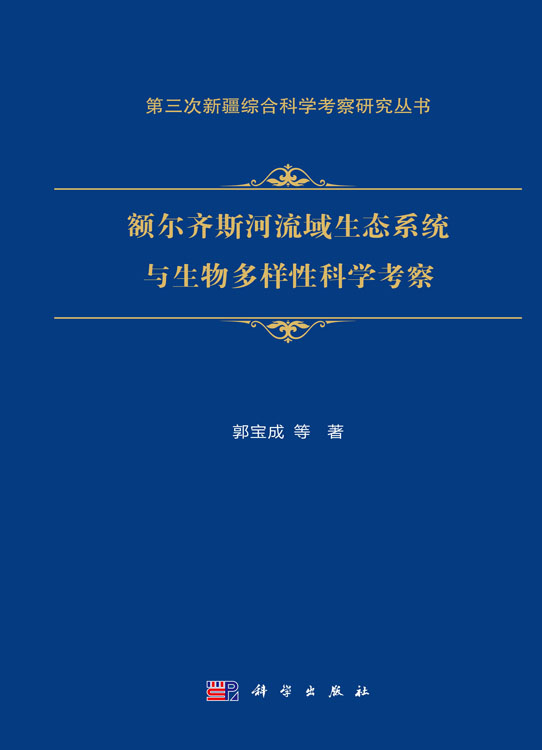 第三次新疆综合科学考察研究丛书

额尔齐斯河流域生态系统
与生物多样性科学考察

郭宝成 等 著

科学出版社